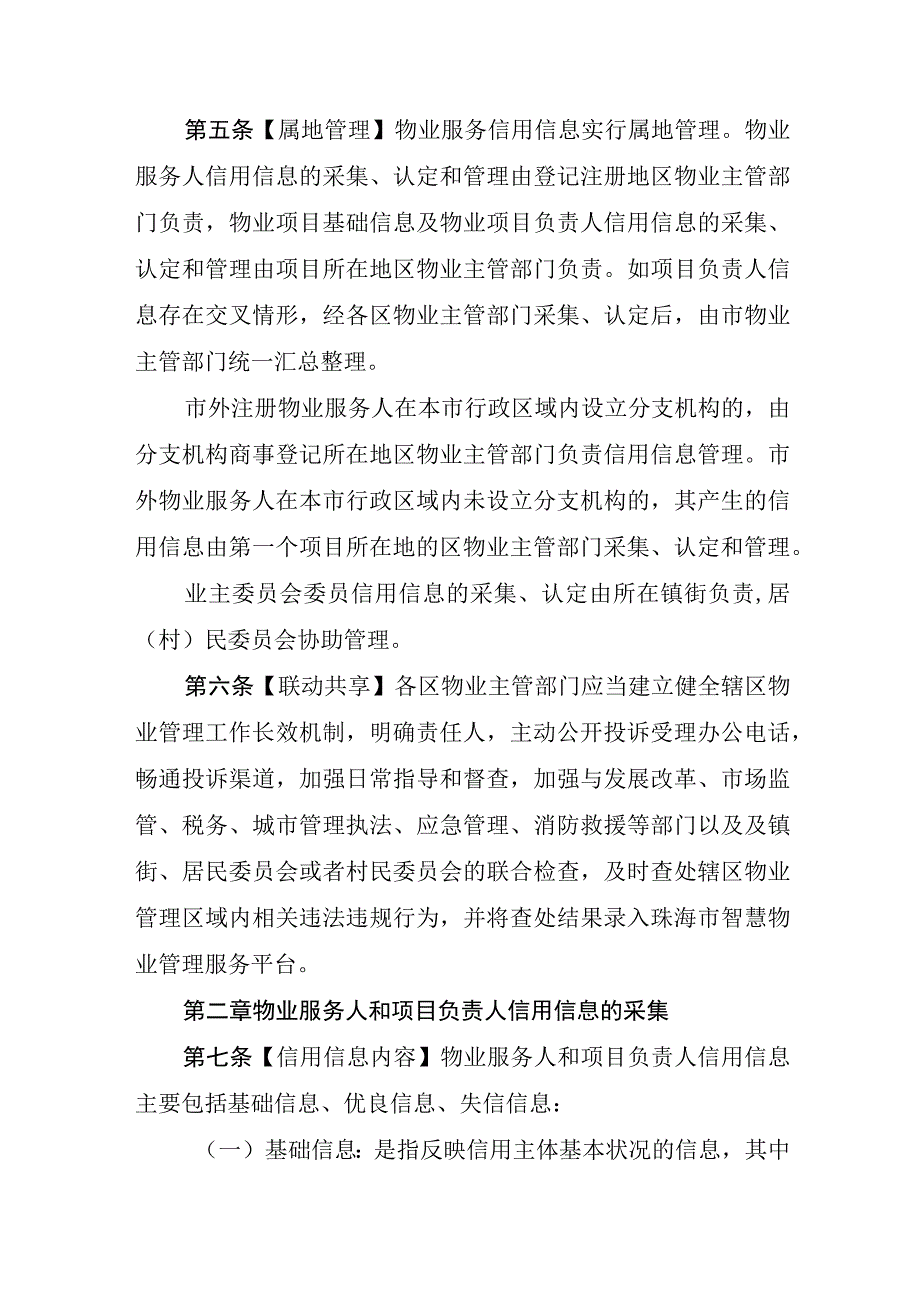 第五条【属地管理】物业服务信用信息实行属地管理。物业服务人信用信息的采集、认定和管理由登记注册地区物业主管部门负责，物业项目基础信息及物业项目负责人信用信息的采集、认定和管理由项目所在地区物业主管部门负责。如项目负责人信息存在交叉情形，经各区物业主管部门采集、认定后，由市物业主管部门统一汇总整理。

市外注册物业服务人在本市行政区域内设立分支机构的，由分支机构商事登记所在地区物业主管部门负责信用信息管理。市外物业服务人在本市行政区域内未设立分支机构的，其产生的信用信息由第一个项目所在地的区物业主管部门采集、认定和管理。

业主委员会委员信用信息的采集、认定由所在镇街负责,居（村）民委员会协助管理。

第六条【联动共享】各区物业主管部门应当建立健全辖区物业管理工作长效机制，明确责任人，主动公开投诉受理办公电话，畅通投诉渠道，加强日常指导和督查，加强与发展改革、市场监管、税务、城市管理执法、应急管理、消防救援等部门以及及镇街、居民委员会或者村民委员会的联合检查，及时查处辖区物业管理区域内相关违法违规行为，并将查处结果录入珠海市智慧物业管理服务平台。

第二章物业服务人和项目负责人信用信息的采集

第七条【信用信息内容】物业服务人和项目负责人信用信息主要包括基础信息、优良信息、失信信息：

（一）基础信息：是指反映信用主体基本状况的信息，其中